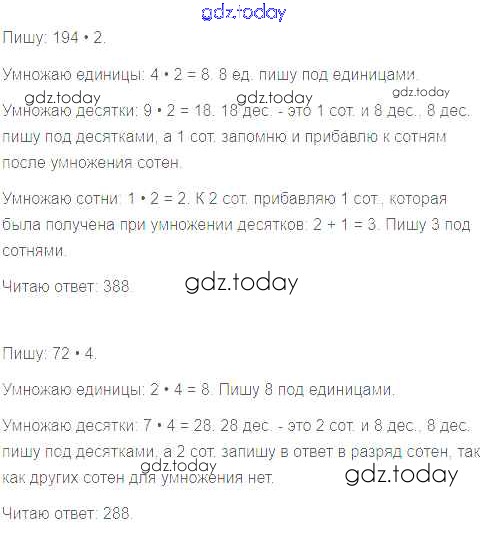 Пишу: 194 • 2.

Умножаю единицы: 4 • 2 = 8. 8 ед. пишу под единицами.

Умножаю десятки: 9 • 2 = 18. 18 дес. - это 1 сот. и 8 дес., 8 дес. пишу под десятками, а 1 сот. запомню и прибавлю к сотням после умножения сотен.

Умножаю сотни: 1 • 2 = 2. К 2 сот. прибавляю 1 сот., которая была получена при умножении десятков: 2 + 1 = 3. Пишу 3 под сотнями.

Читаю ответ: 388.

Пишу: 72 • 4.

Умножаю единицы: 2 • 4 = 8. Пишу 8 под единицами.

Умножаю десятки: 7 • 4 = 28. 28 дес. - это 2 сот. и 8 дес., 8 дес. пишу под десятками, а 2 сот. запишу в ответ в разряд сотен, так как других сотен для умножения нет.

Читаю ответ: 288.

gdz.today